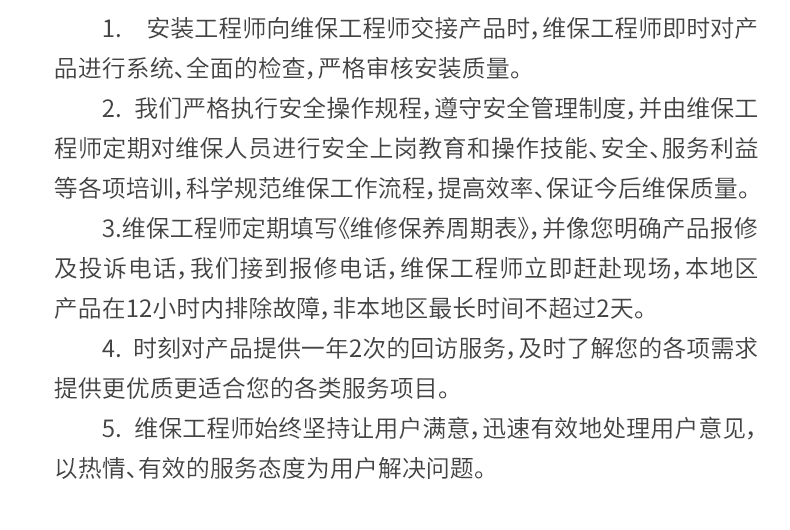 1. 安装工程师向维保工程师交接产品时，维保工程师即时对产品进行系统、全面的检查，严格审核安装质量。

2. 我们严格执行安全操作规程，遵守安全管理制度，并由维保工程师定期对维保人员进行安全上岗教育和操作技能、安全、服务利益等各项培训，科学规范维保工作流程，提高效率、保证今后维保质量。

3.维保工程师定期填写《维修保养周期表》，并像您明确产品报修及投诉电话，我们接到报修电话，维保工程师立即赶赴现场，本地区产品在12小时内排除故障，非本地区最长时间不超过2天。

4. 时刻对产品提供一年2次的回访服务，及时了解您的各项需求提供更优质更适合您的各类服务项目。

5. 维保工程师始终坚持让用户满意，迅速有效地处理用户意见，以热情、有效的服务态度为用户解决问题。